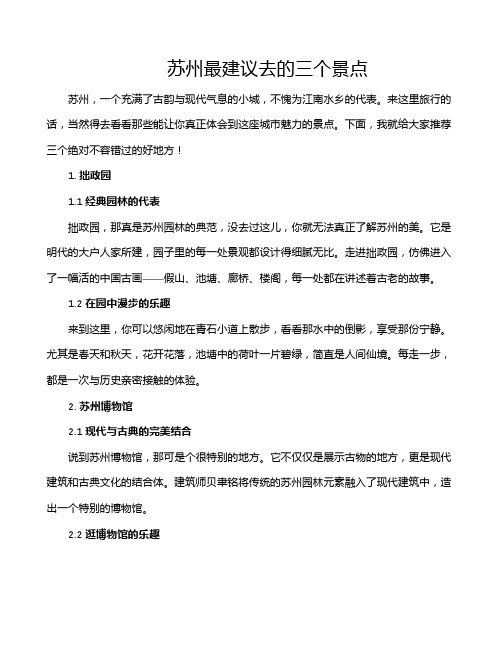 苏州最建议去的三个景点

苏州，一个充满了古韵与现代气息的小城，不愧为江南水乡的代表。来这里旅行的话，当然得去看看那些能让你真正体会到这座城市魅力的景点。下面，我就给大家推荐三个绝对不容错过的好地方！

1. 拙政园

1.1 经典园林的代表

拙政园，那真是苏州园林的典范，没去过这儿，你就无法真正了解苏州的美。它是明代的大户人家所建，园子里的每一处景观都设计得细腻无比。走进拙政园，仿佛进入了一幅活的中国古画——假山、池塘、廊桥、楼阁，每一处都在讲述着古老的故事。

1.2 在园中漫步的乐趣

来到这里，你可以悠闲地在青石小道上散步，看看那水中的倒影，享受那份宁静。尤其是春天和秋天，花开花落，池塘中的荷叶一片碧绿，简直是人间仙境。每走一步，都是一次与历史亲密接触的体验。

2. 苏州博物馆

2.1 现代与古典的完美结合

说到苏州博物馆，那可是个很特别的地方。它不仅仅是展示古物的地方，更是现代建筑和古典文化的结合体。建筑师贝聿铭将传统的苏州园林元素融入了现代建筑中，造出一个特别的博物馆。

2.2 逛博物馆的乐趣